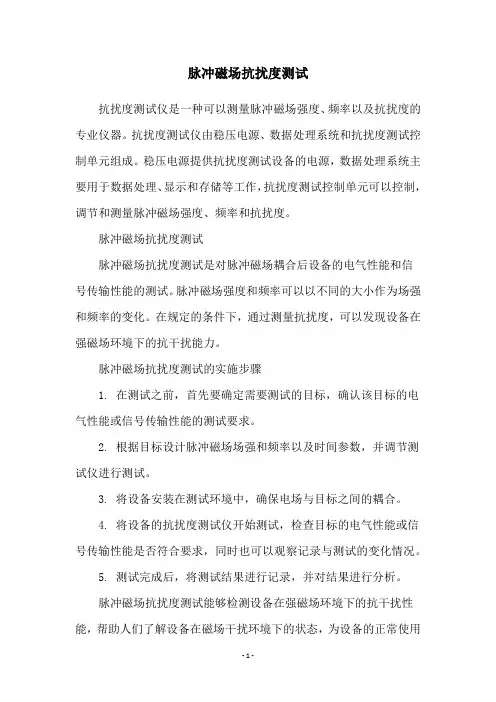 脉冲磁场抗扰度测试

抗扰度测试仪是一种可以测量脉冲磁场强度、频率以及抗扰度的专业仪器。抗扰度测试仪由稳压电源、数据处理系统和抗扰度测试控制单元组成。稳压电源提供抗扰度测试设备的电源，数据处理系统主要用于数据处理、显示和存储等工作，抗扰度测试控制单元可以控制，调节和测量脉冲磁场强度、频率和抗扰度。

脉冲磁场抗扰度测试

脉冲磁场抗扰度测试是对脉冲磁场耦合后设备的电气性能和信号传输性能的测试。脉冲磁场强度和频率可以以不同的大小作为场强和频率的变化。在规定的条件下，通过测量抗扰度，可以发现设备在强磁场环境下的抗干扰能力。

脉冲磁场抗扰度测试的实施步骤

1. 在测试之前，首先要确定需要测试的目标，确认该目标的电气性能或信号传输性能的测试要求。

2. 根据目标设计脉冲磁场场强和频率以及时间参数，并调节测试仪进行测试。

3. 将设备安装在测试环境中，确保电场与目标之间的耦合。

4. 将设备的抗扰度测试仪开始测试，检查目标的电气性能或信号传输性能是否符合要求，同时也可以观察记录与测试的变化情况。

5. 测试完成后，将测试结果进行记录，并对结果进行分析。

脉冲磁场抗扰度测试能够检测设备在强磁场环境下的抗干扰性能，帮助人们了解设备在磁场干扰环境下的状态，为设备的正常使用

- 1 -